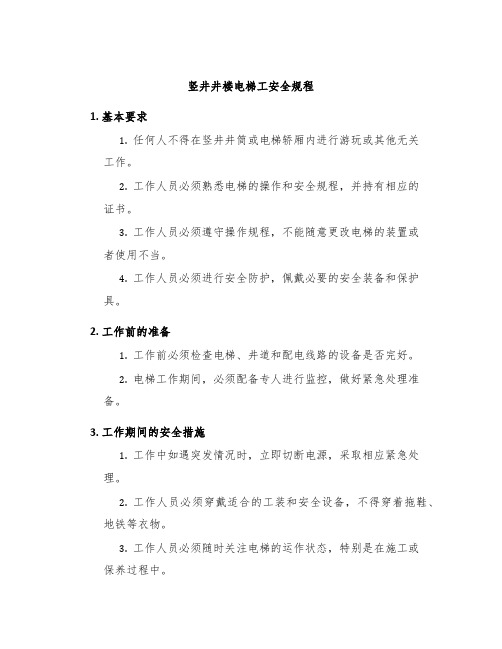 竖井井楼电梯工安全规程

1. 基本要求

1. 任何人不得在竖井井筒或电梯轿厢内进行游玩或其他无关工作。

2. 工作人员必须熟悉电梯的操作和安全规程，并持有相应的证书。

3. 工作人员必须遵守操作规程，不能随意更改电梯的装置或者使用不当。

4. 工作人员必须进行安全防护，佩戴必要的安全装备和保护具。

2. 工作前的准备

1. 工作前必须检查电梯、井道和配电线路的设备是否完好。

2. 电梯工作期间，必须配备专人进行监控，做好紧急处理准备。

3. 工作期间的安全措施

1. 工作中如遇突发情况时，立即切断电源，采取相应紧急处理。

2. 工作人员必须穿戴适合的工装和安全设备，不得穿着拖鞋、地铁等衣物。

3. 工作人员必须随时关注电梯的运作状态，特别是在施工或保养过程中。